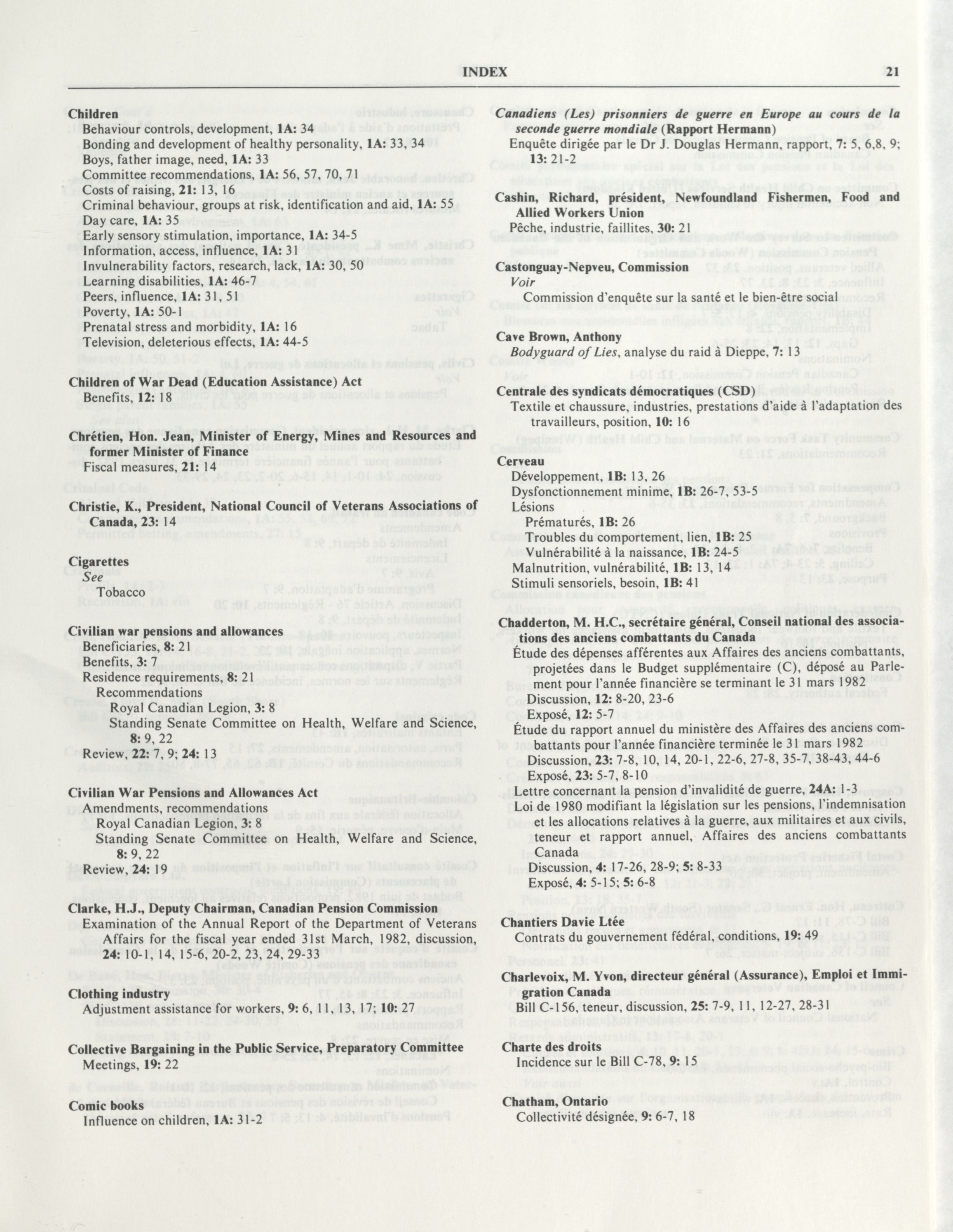 INDEX 21

Children
Behaviour controls, development, 1A: 34
Bonding and development of healthy personality, 1A: 33, 34
Boys, father image, need, 1A: 33
Committee recommendations, 1A: 56, 57, 70, 71
Costs of raising, 21: 13, 16
Criminal behaviour, groups at risk, identification and aid, 1A: 55
Day care, 1A: 35
Early sensory stimulation, importance, 1A: 34-5
Information, access, influence, 1A: 31
Invulnerability factors, research, lack, 1A: 30, 50
Learning disabilities, 1A: 46-7
Peers, influence, 1A: 31, 51
Poverty, 1A: 50-1
Prenatal stress and morbidity, 1A: 16
Television, deleterious effects, 1A: 44-5

Children of War Dead (Education Assistance) Act
Benefits, 12: 18

Chrétien, Hon. Jean, Minister of Energy, Mines and Resources and former Minister of Finance
Fiscal measures, 21: 14

Christie, K., President, National Council of Veterans Associations of Canada, 23: 14

Cigarettes
See
Tobacco

Civilian war pensions and allowances
Beneficiaries, 8: 21
Benefits, 3: 7
Residence requirements, 8: 21
Recommendations
Royal Canadian Legion, 3: 8
Standing Senate Committee on Health, Welfare and Science, 8: 9, 22
Review, 22: 7, 9; 24: 13

Civilian War Pensions and Allowances Act
Amendments, recommendations
Royal Canadian Legion, 3: 8
Standing Senate Committee on Health, Welfare and Science, 8: 9, 22
Review, 24: 19

Clarke, H.J., Deputy Chairman, Canadian Pension Commission
Examination of the Annual Report of the Department of Veterans Affairs for the fiscal year ended 31st March, 1982, discussion, 24: 10-1, 14, 15-6, 20-2, 23, 24, 29-33

Clothing industry
Adjustment assistance for workers, 9: 6, 11, 13, 17; 10: 27

Collective Bargaining in the Public Service, Preparatory Committee
Meetings, 19: 22

Comic books
Influence on children, 1A: 31-2

Canadiens (Les) prisonniers de guerre en Europe au cours de la seconde guerre mondiale (Rapport Hermann)
Enquête dirigée par le Dr J. Douglas Hermann, rapport, 7: 5, 6,8, 9; 13: 21-2

Cashin, Richard, président, Newfoundland Fishermen, Food and Allied Workers Union
Pêche, industrie, faillites, 30: 21

Castonguay-Nepveu, Commission
Voir
Commission d'enquête sur la santé et le bien-être social

Cave Brown, Anthony
Bodyguard of Lies, analyse du raid à Dieppe, 7: 13

Centrale des syndicats démocratiques (CSD)
Textile et chaussure, industries, prestations d'aide à l'adaptation des travailleurs, position, 10: 16

Cerveau
Développement, 1B: 13, 26
Dysfonctionnement minime, 1B: 26-7, 53-5
Lésions
Prématurés, 1B: 26
Troubles du comportement, lien, 1B: 25
Vulnérabilité à la naissance, 1B: 24-5
Malnutrition, vulnérabilité, 1B: 13, 14
Stimuli sensoriels, besoin, 1B: 41

Chadderton, M. H.C., secrétaire général, Conseil national des associations des anciens combattants du Canada
Étude des dépenses afférentes aux Affaires des anciens combattants, projetées dans le Budget supplémentaire (C), déposé au Parlement pour l'année financière se terminant le 31 mars 1982
Discussion, 12: 8-20, 23-6
Exposé, 12: 5-7
Étude du rapport annuel du ministère des Affaires des anciens combattants pour l'année financière terminée le 31 mars 1982
Discussion, 23: 7-8, 10, 14, 20-1, 22-6, 27-8, 35-7, 38-43, 44-6
Exposé, 23: 5-7, 8-10
Lettre concernant la pension d'invalidité de guerre, 24A: 1-3
Loi de 1980 modifiant la législation sur les pensions, l'indemnisation et les allocations relatives à la guerre, aux militaires et aux civils, teneur et rapport annuel, Affaires des anciens combattants Canada
Discussion, 4: 17-26, 28-9; 5: 8-33
Exposé, 4: 5-15; 5: 6-8

Chantiers Davie Ltée
Contrats du gouvernement fédéral, conditions, 19: 49

Charlevoix, M. Yvon, directeur général (Assurance), Emploi et Immigration Canada
Bill C-156, teneur, discussion, 25: 7-9, 11, 12-27, 28-31

Charte des droits
Incidence sur le Bill C-78, 9: 15

Chatham, Ontario
Collectivité désignée, 9: 6-7, 18